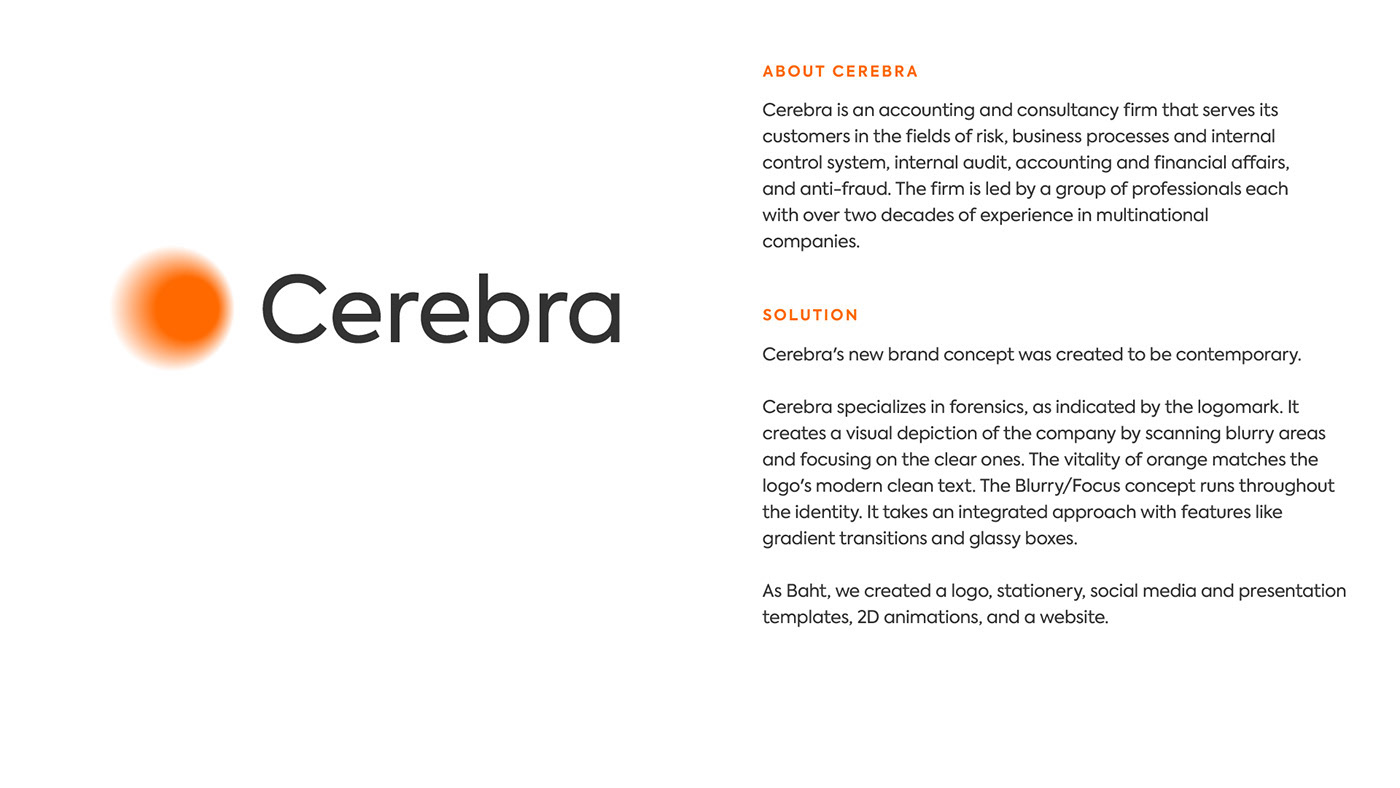 Cerebra

ABOUT CEREBRA

Cerebra is an accounting and consultancy firm that serves its customers in the fields of risk, business processes and internal control system, internal audit, accounting and financial affairs, and anti-fraud. The firm is led by a group of professionals each with over two decades of experience in multinational companies.

SOLUTION

Cerebra's new brand concept was created to be contemporary.

Cerebra specializes in forensics, as indicated by the logomark. It creates a visual depiction of the company by scanning blurry areas and focusing on the clear ones. The vitality of orange matches the logo's modern clean text. The Blurry/Focus concept runs throughout the identity. It takes an integrated approach with features like gradient transitions and glassy boxes.

As Baht, we created a logo, stationery, social media and presentation templates, 2D animations, and a website.